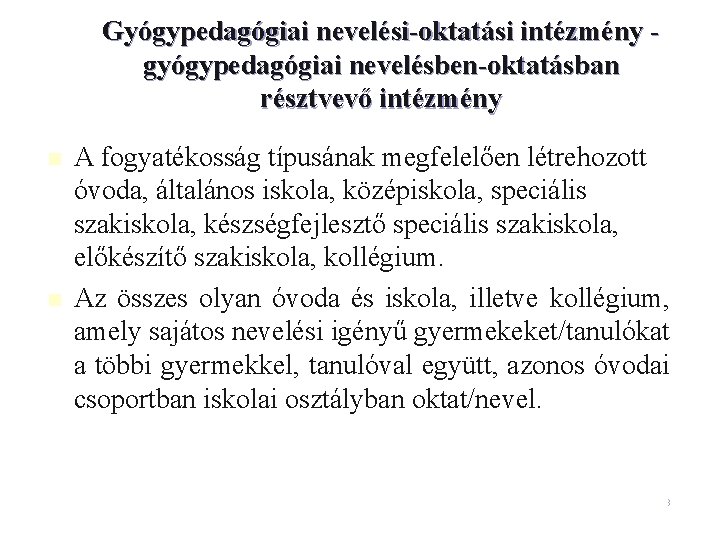 Gyógypedagógiai nevelési-oktatási intézmény - gyógypedagógiai nevelésben-oktatásban résztvevő intézmény

A fogyatékosság típusának megfelelően létrehozott óvoda, általános iskola, középiskola, speciális szakiskola, készségfejlesztő speciális szakiskola, előkészítő szakiskola, kollégium.

Az összes olyan óvoda és iskola, illetve kollégium, amely sajátos nevelési igényű gyermekeket/tanulókat a többi gyermekkel, tanulóval együtt, azonos óvodai csoportban iskolai osztályban oktat/nevel.

3